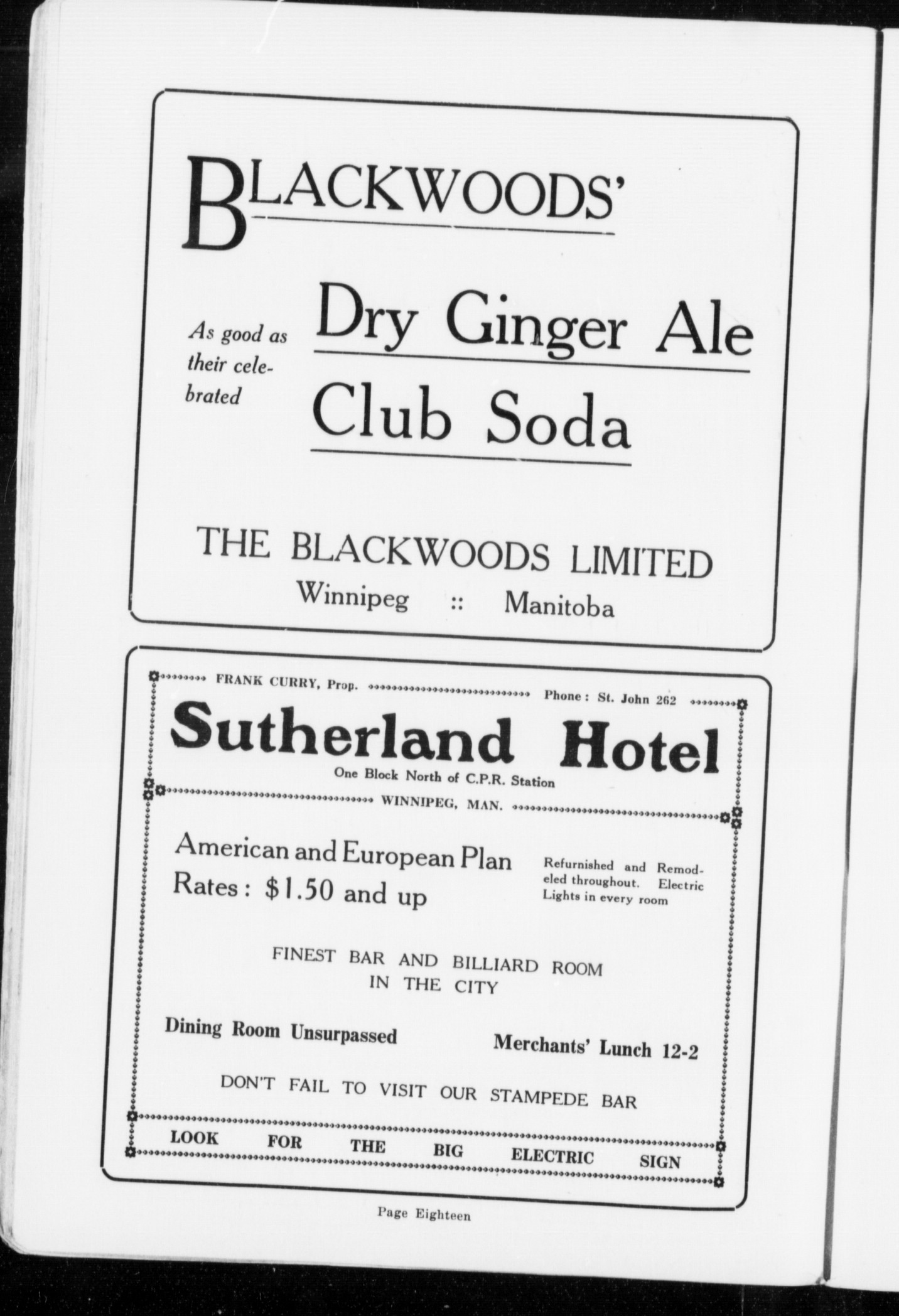 BLACKWOODS'

As good as their celebrated

Dry Ginger Ale

Club Soda

THE BLACKWOODS LIMITED
Winnipeg :: Manitoba

FRANK CURRY, Prop. Phone: St. John 262

Sutherland Hotel
One Block North of C.P.R. Station
WINNIPEG, MAN.

American and European Plan
Rates: $1.50 and up

Refurnished and Remodeled throughout. Electric Lights in every room

FINEST BAR AND BILLIARD ROOM IN THE CITY

Dining Room Unsurpassed

Merchants' Lunch 12-2

DON'T FAIL TO VISIT OUR STAMPEDE BAR

LOOK FOR THE BIG ELECTRIC SIGN

Page Eighteen